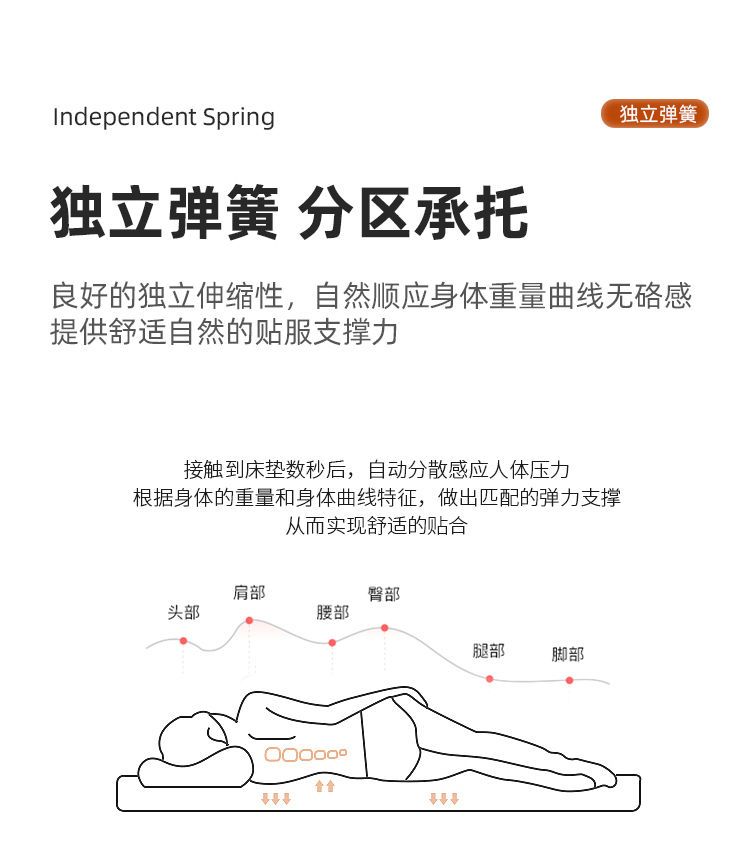 Independent Spring

独立弹簧

独立弹簧 分区承托

良好的独立伸缩性，自然顺应身体重量曲线无硌感
提供舒适自然的贴服支撑力

接触到床垫数秒后，自动分散感应人体压力
根据身体的重量和身体曲线特征，做出匹配的弹力支撑
从而实现舒适的贴合

头部
肩部
腰部
臀部
腿部
脚部